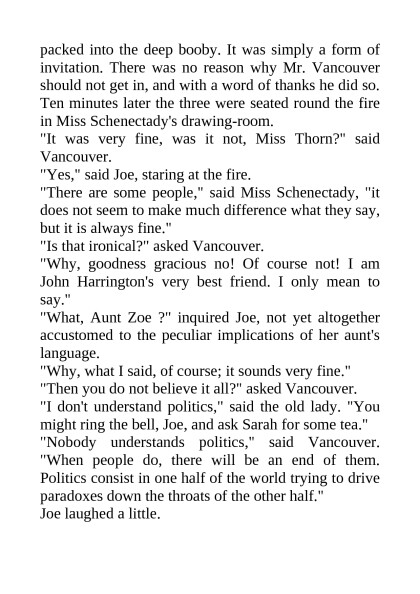 packed into the deep booby. It was simply a form of invitation. There was no reason why Mr. Vancouver should not get in, and with a word of thanks he did so. Ten minutes later the three were seated round the fire in Miss Schenectady's drawing-room.
"It was very fine, was it not, Miss Thorn?" said Vancouver.
"Yes," said Joe, staring at the fire.
"There are some people," said Miss Schenectady, "it does not seem to make much difference what they say, but it is always fine."
"Is that ironical?" asked Vancouver.
"Why, goodness gracious no! Of course not! I am John Harrington's very best friend. I only mean to say."
"What, Aunt Zoe ?" inquired Joe, not yet altogether accustomed to the peculiar implications of her aunt's language.
"Why, what I said, of course; it sounds very fine."
"Then you do not believe it all?" asked Vancouver.
"I don't understand politics," said the old lady. "You might ring the bell, Joe, and ask Sarah for some tea."
"Nobody understands politics," said Vancouver. "When people do, there will be an end of them. Politics consist in one half of the world trying to drive paradoxes down the throats of the other half."
Joe laughed a little.